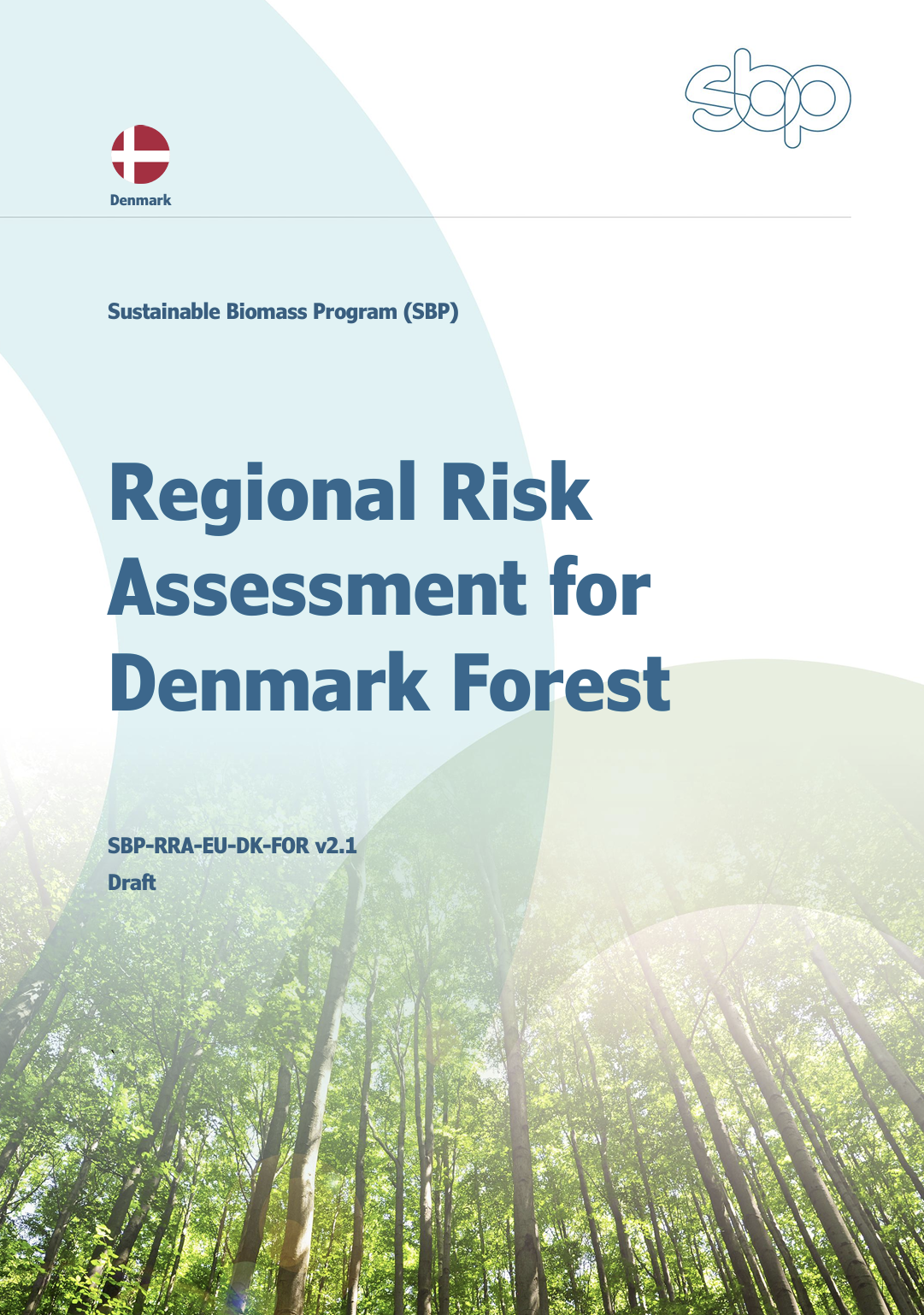 sbp

Denmark

Sustainable Biomass Program (SBP)

Regional Risk Assessment for Denmark Forest

SBP-RRA-EU-DK-FOR v2.1
Draft